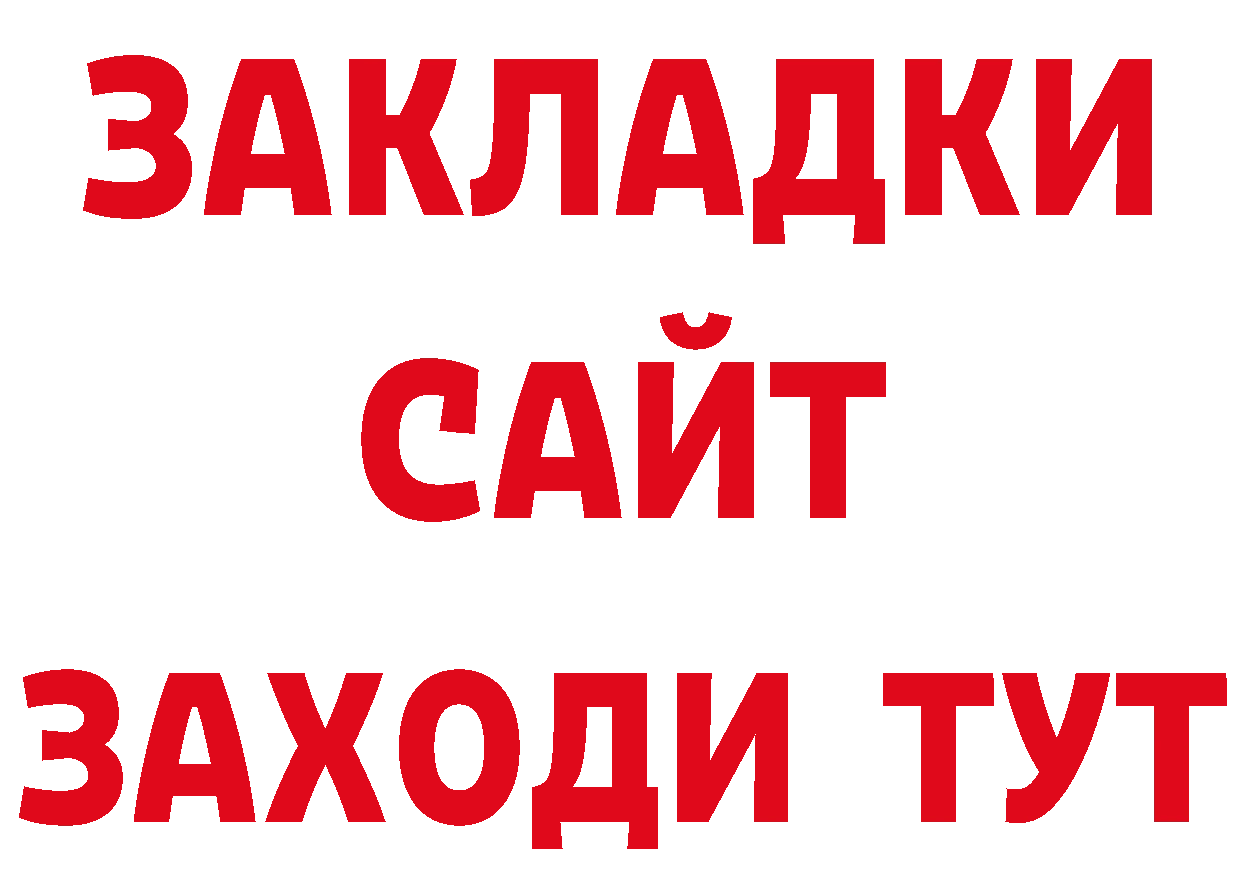 ЗАКЛАДКИ
САЙТ
ЗАХОДИ ТУТ